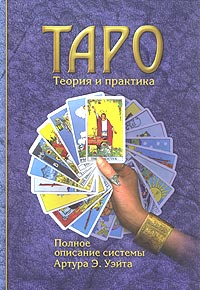 ТАРО
Теория и практика

Полное описание системы Артура Э. Уэйта